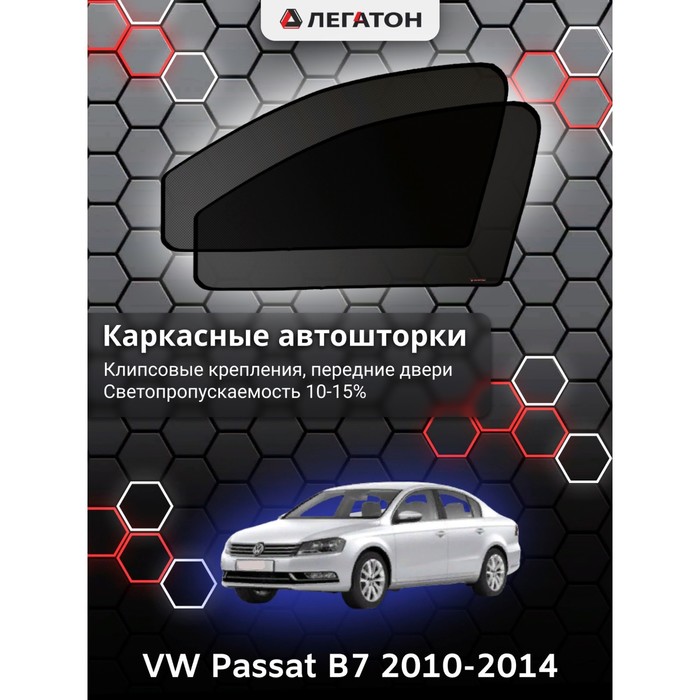 ЛЕГАТОН

Каркасные автошторки

Клипсовые крепления, передние двери
Светопропускаемость 10-15%

VW Passat B7 2010-2014